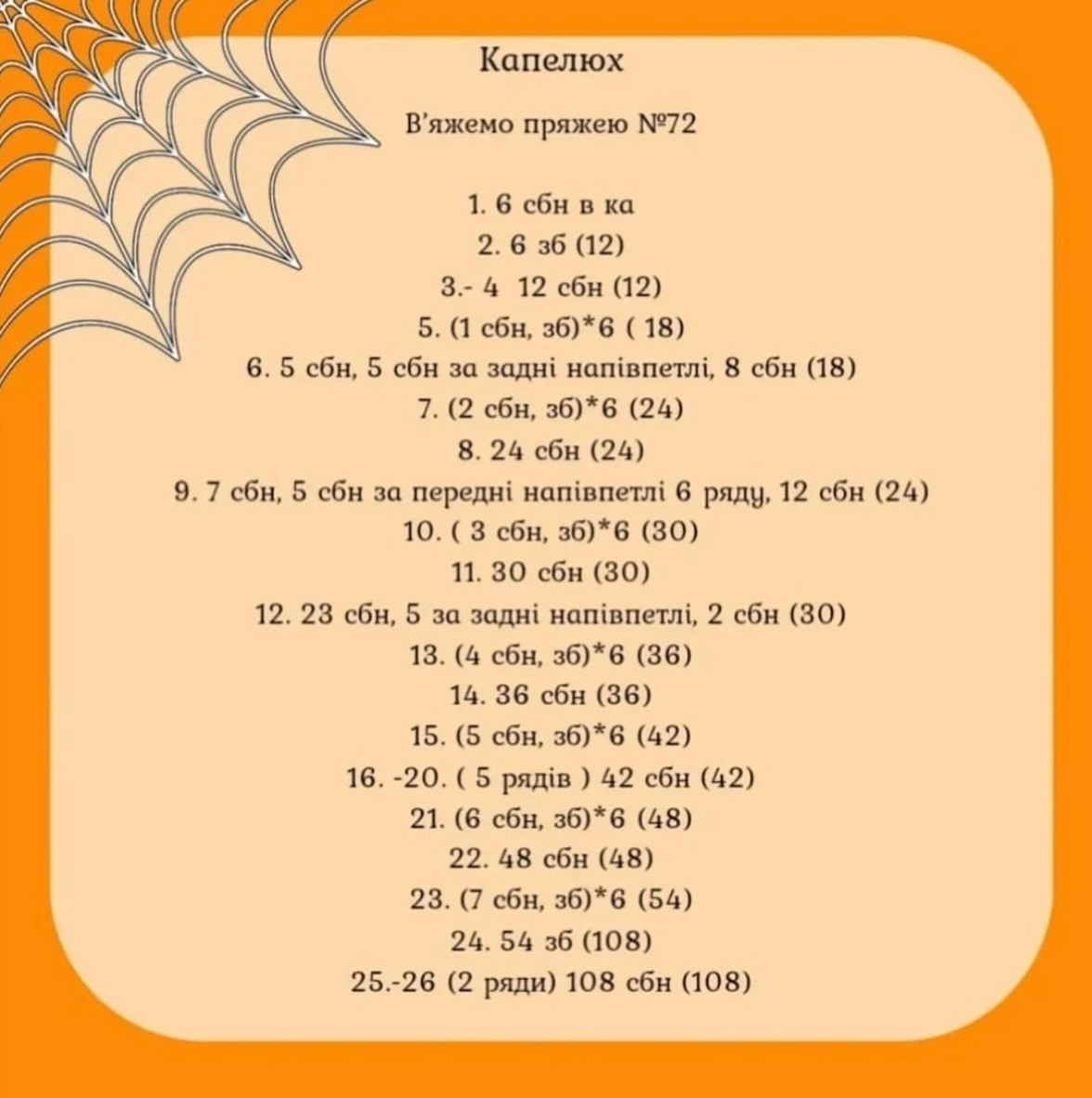 Капелюх

В'яжемо пряжею №72

1. 6 сбн в ка
2. 6 зб (12)
3.- 4 12 сбн (12)
5. (1 сбн, зб)*6 ( 18)
6. 5 сбн, 5 сбн за задні напівпетлі, 8 сбн (18)
7. (2 сбн, зб)*6 (24)
8. 24 сбн (24)
9. 7 сбн, 5 сбн за передні напівпетлі 6 ряду, 12 сбн (24)
10. ( 3 сбн, зб)*6 (30)
11. 30 сбн (30)
12. 23 сбн, 5 за задні напівпетлі, 2 сбн (30)
13. (4 сбн, зб)*6 (36)
14. 36 сбн (36)
15. (5 сбн, зб)*6 (42)
16. -20. ( 5 рядів ) 42 сбн (42)
21. (6 сбн, зб)*6 (48)
22. 48 сбн (48)
23. (7 сбн, зб)*6 (54)
24. 54 зб (108)
25.-26 (2 ряди) 108 сбн (108)